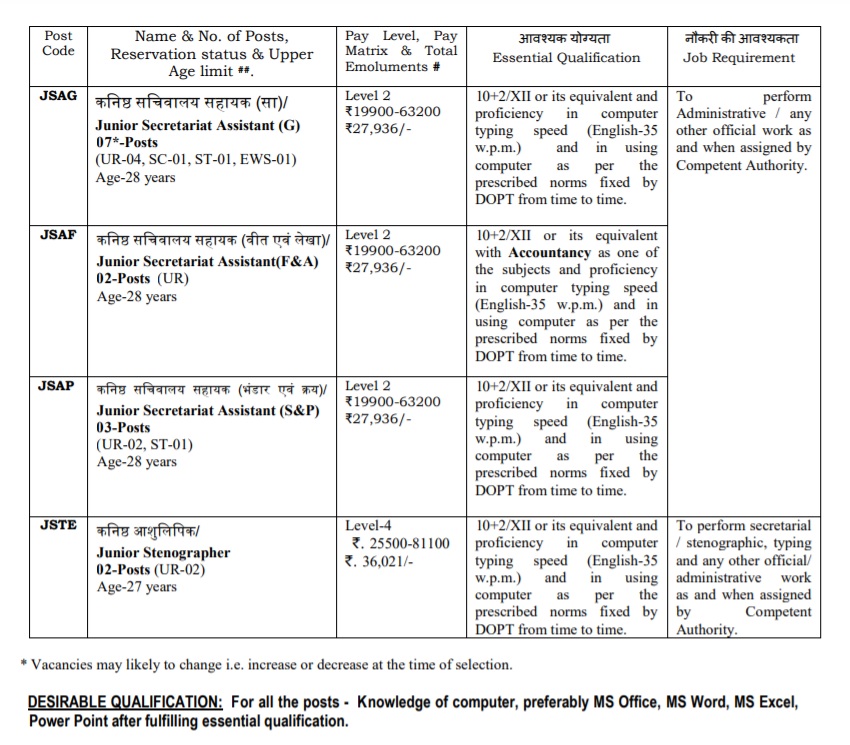 | Post Code | Name & No. of Posts, Reservation status & Upper Age limit ##. | Pay Level, Pay Matrix & Total Emoluments # | आवश्यक योग्यता Essential Qualification | नौकरी की आवश्यकता Job Requirement |
|---|---|---|---|---|
| JSAG | कनिष्ठ सचिवालय सहायक (सा)/ Junior Secretariat Assistant (G) 07*-Posts (UR-04, SC-01, ST-01, EWS-01) Age-28 years | Level 2 ₹19900-63200 ₹27,936/- | 10+2/XII or its equivalent and proficiency in computer typing speed (English-35 w.p.m.) and in using computer as per the prescribed norms fixed by DOPT from time to time. | To perform Administrative / any other official work as and when assigned by Competent Authority. |
| JSAF | कनिष्ठ सचिवालय सहायक (वीत एवं लेखा)/ Junior Secretariat Assistant(F&A) 02-Posts (UR) Age-28 years | Level 2 ₹19900-63200 ₹27,936/- | 10+2/XII or its equivalent with Accountancy as one of the subjects and proficiency in computer typing speed (English-35 w.p.m.) and in using computer as per the prescribed norms fixed by DOPT from time to time. | |
| JSAP | कनिष्ठ सचिवालय सहायक (भंडार एवं क्रय)/ Junior Secretariat Assistant (S&P) 03-Posts (UR-02, ST-01) Age-28 years | Level 2 ₹19900-63200 ₹27,936/- | 10+2/XII or its equivalent and proficiency in computer typing speed (English-35 w.p.m.) and in using computer as per the prescribed norms fixed by DOPT from time to time. | |
| JSTE | कनिष्ठ आशुलिपिक/ Junior Stenographer 02-Posts (UR-02) Age-27 years | Level-4 ₹. 25500-81100 ₹. 36,021/- | 10+2/XII or its equivalent and proficiency in computer typing speed (English-35 w.p.m.) and in using computer as per the prescribed norms fixed by DOPT from time to time. | To perform secretarial / stenographic, typing and any other official/ administrative work as and when assigned by Competent Authority. |

* Vacancies may likely to change i.e. increase or decrease at the time of selection.

DESIRABLE QUALIFICATION: For all the posts - Knowledge of computer, preferably MS Office, MS Word, MS Excel, Power Point after fulfilling essential qualification.